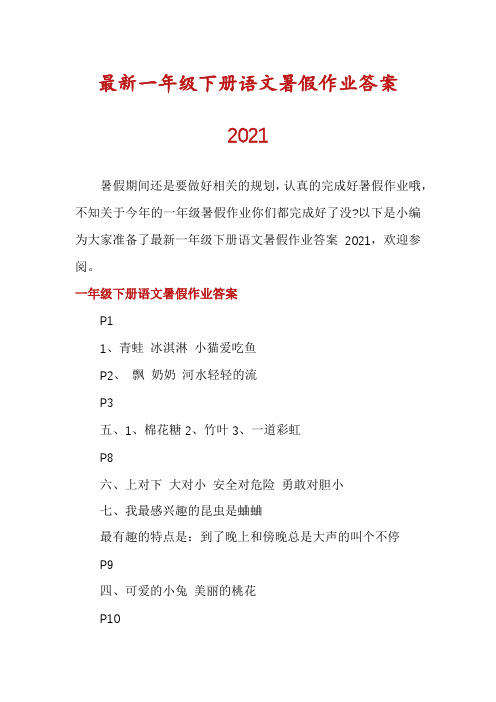 最新一年级下册语文暑假作业答案

2021

暑假期间还是要做好相关的规划，认真的完成好暑假作业哦，不知关于今年的一年级暑假作业你们都完成好了没?以下是小编为大家准备了最新一年级下册语文暑假作业答案 2021，欢迎参阅。

一年级下册语文暑假作业答案

P1

1、青蛙 冰淇淋 小猫爱吃鱼

P2、 飘 奶奶 河水轻轻的流

P3

五、1、棉花糖 2、竹叶 3、一道彩虹

P8

六、上对下 大对小 安全对危险 勇敢对胆小

七、我最感兴趣的昆虫是蛐蛐

最有趣的特点是：到了晚上和傍晚总是大声的叫个不停

P9

四、可爱的小兔 美丽的桃花

P10